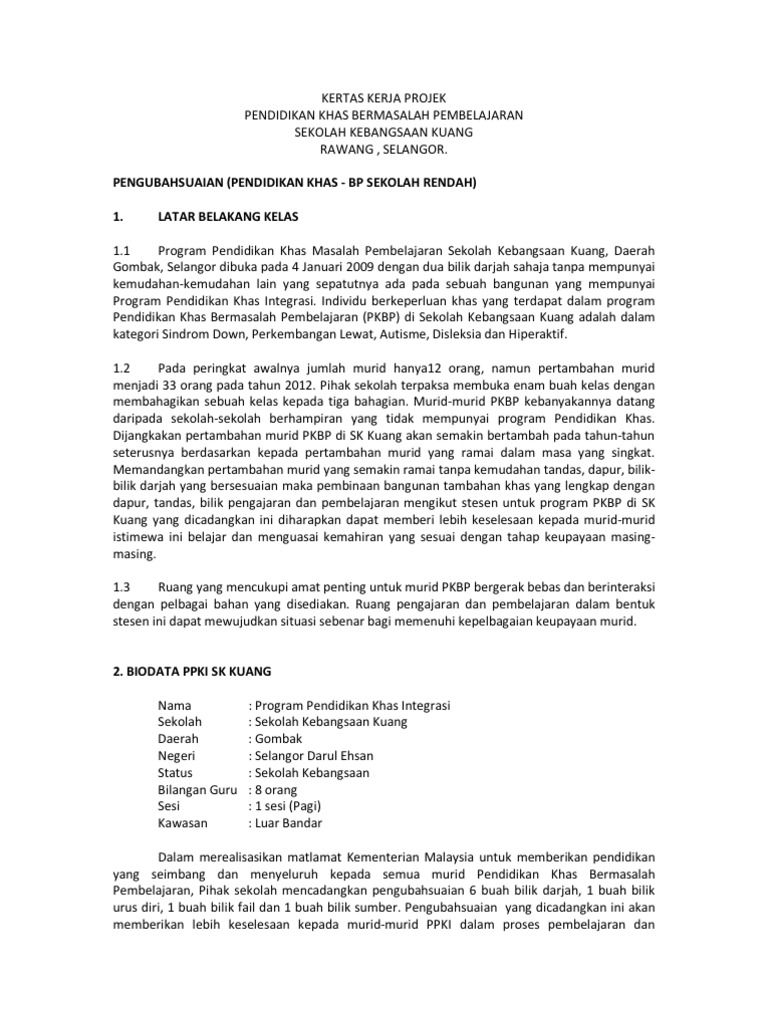 KERTAS KERJA PROJEK
PENDIDIKAN KHAS BERMASALAH PEMBELAJARAN
SEKOLAH KEBANGSAAN KUANG
RAWANG , SELANGOR.

PENGUBAHSUAIAN (PENDIDIKAN KHAS - BP SEKOLAH RENDAH)

1. LATAR BELAKANG KELAS

1.1 Program Pendidikan Khas Masalah Pembelajaran Sekolah Kebangsaan Kuang, Daerah Gombak, Selangor dibuka pada 4 Januari 2009 dengan dua bilik darjah sahaja tanpa mempunyai kemudahan-kemudahan lain yang sepatutnya ada pada sebuah bangunan yang mempunyai Program Pendidikan Khas Integrasi. Individu berkeperluan khas yang terdapat dalam program Pendidikan Khas Bermasalah Pembelajaran (PKBP) di Sekolah Kebangsaan Kuang adalah dalam kategori Sindrom Down, Perkembangan Lewat, Autisme, Disleksia dan Hiperaktif.

1.2 Pada peringkat awalnya jumlah murid hanya12 orang, namun pertambahan murid menjadi 33 orang pada tahun 2012. Pihak sekolah terpaksa membuka enam buah kelas dengan membahagikan sebuah kelas kepada tiga bahagian. Murid-murid PKBP kebanyakannya datang daripada sekolah-sekolah berhampiran yang tidak mempunyai program Pendidikan Khas. Dijangkakan pertambahan murid PKBP di SK Kuang akan semakin bertambah pada tahun-tahun seterusnya berdasarkan kepada pertambahan murid yang ramai dalam masa yang singkat. Memandangkan pertambahan murid yang semakin ramai tanpa kemudahan tandas, dapur, bilik-bilik darjah yang bersesuaian maka pembinaan bangunan tambahan khas yang lengkap dengan dapur, tandas, bilik pengajaran dan pembelajaran mengikut stesen untuk program PKBP di SK Kuang yang dicadangkan ini diharapkan dapat memberi lebih keselesaan kepada murid-murid istimewa ini belajar dan menguasai kemahiran yang sesuai dengan tahap keupayaan masing-masing.

1.3 Ruang yang mencukupi amat penting untuk murid PKBP bergerak bebas dan berinteraksi dengan pelbagai bahan yang disediakan. Ruang pengajaran dan pembelajaran dalam bentuk stesen ini dapat mewujudkan situasi sebenar bagi memenuhi kepelbagaian keupayaan murid.

2. BIODATA PPKI SK KUANG

Nama : Program Pendidikan Khas Integrasi
Sekolah : Sekolah Kebangsaan Kuang
Daerah : Gombak
Negeri : Selangor Darul Ehsan
Status : Sekolah Kebangsaan
Bilangan Guru : 8 orang
Sesi : 1 sesi (Pagi)
Kawasan : Luar Bandar

Dalam merealisasikan matlamat Kementerian Malaysia untuk memberikan pendidikan yang seimbang dan menyeluruh kepada semua murid Pendidikan Khas Bermasalah Pembelajaran, Pihak sekolah mencadangkan pengubahsuaian 6 buah bilik darjah, 1 buah bilik urus diri, 1 buah bilik fail dan 1 buah bilik sumber. Pengubahsuaian yang dicadangkan ini akan memberikan lebih keselesaan kepada murid-murid PPKI dalam proses pembelajaran dan